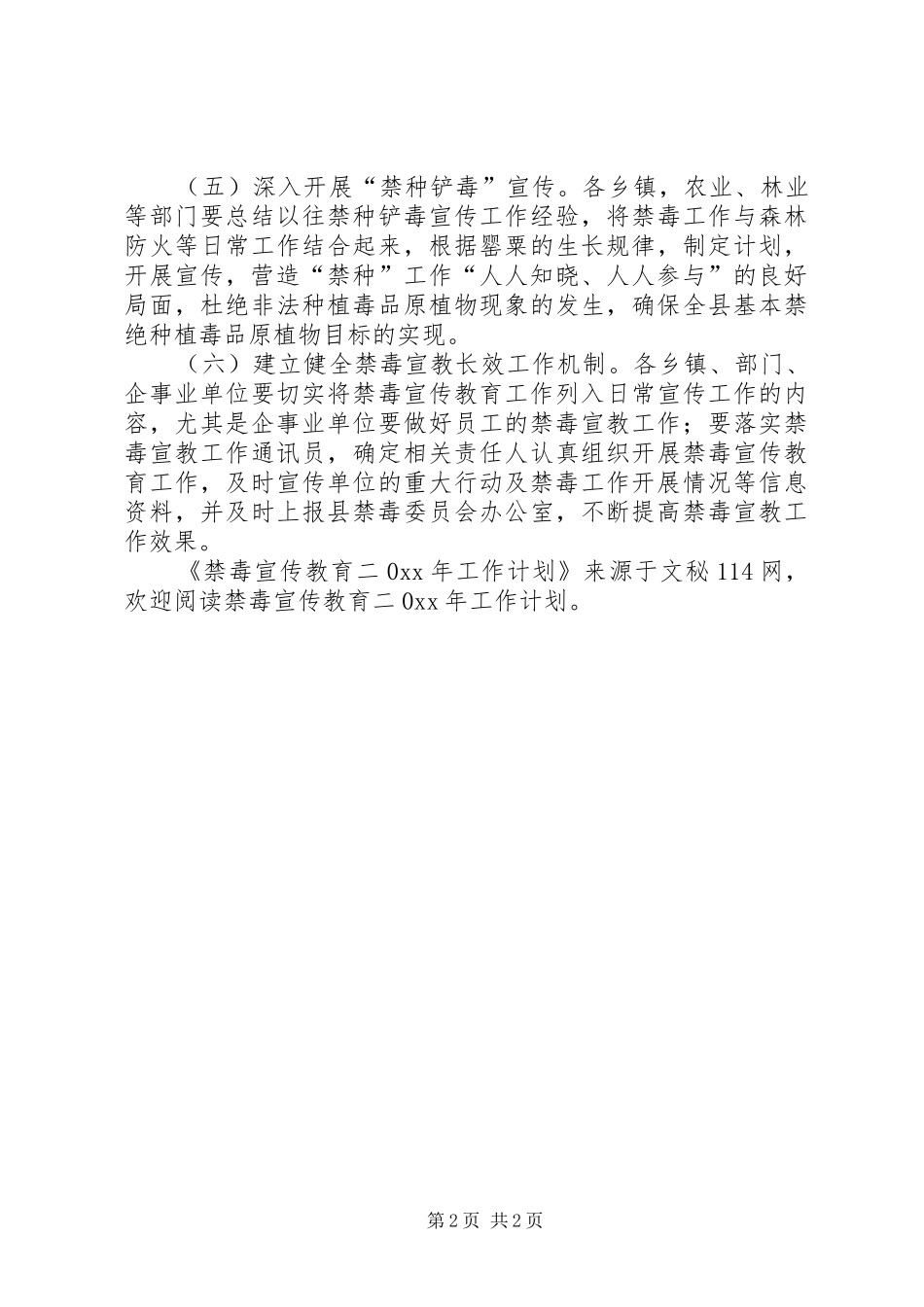 （五）深入开展“禁种铲毒”宣传。各乡镇，农业、林业等部门要总结以往禁种铲毒宣传工作经验，将禁毒工作与森林防火等日常工作结合起来，根据罂粟的生长规律，制定计划，开展宣传，营造“禁种”工作“人人知晓、人人参与”的良好局面，杜绝非法种植毒品原植物现象的发生，确保全县基本禁绝种植毒品原植物目标的实现。

（六）建立健全禁毒宣教长效工作机制。各乡镇、部门、企事业单位要切实将禁毒宣传教育工作列入日常宣传工作的内容，尤其是企事业单位要做好员工的禁毒宣教工作；要落实禁毒宣教工作通讯员，确定相关责任人认真组织开展禁毒宣传教育工作，及时宣传单位的重大行动及禁毒工作开展情况等信息资料，并及时上报县禁毒委员会办公室，不断提高禁毒宣教工作效果。

《禁毒宣传教育二0xx年工作计划》来源于文秘114网，欢迎阅读禁毒宣传教育二0xx年工作计划。

第2页 共2页